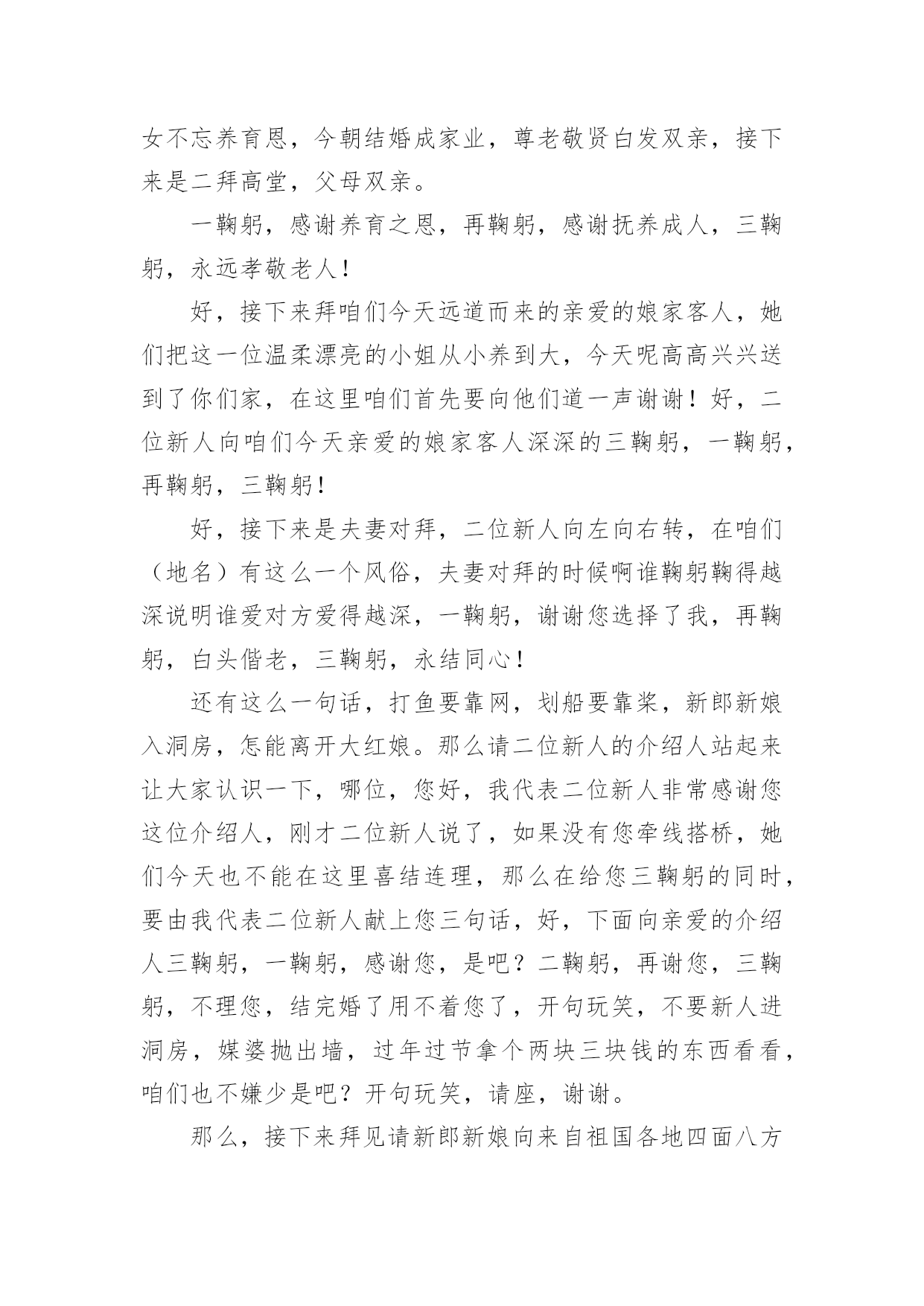 女不忘养育恩，今朝结婚成家业，尊老敬贤白发双亲，接下来是二拜高堂，父母双亲。

一鞠躬，感谢养育之恩，再鞠躬，感谢抚养成人，三鞠躬，永远孝敬老人！

好，接下来拜咱们今天远道而来的亲爱的娘家客人，她们把这一位温柔漂亮的小姐从小养到大，今天呢高高兴兴送到了你们家，在这里咱们首先要向他们道一声谢谢！好，二位新人向咱们今天亲爱的娘家客人深深的三鞠躬，一鞠躬，再鞠躬，三鞠躬！

好，接下来是夫妻对拜，二位新人向左向右转，在咱们（地名）有这么一个风俗，夫妻对拜的时候啊谁鞠躬鞠得越深说明谁爱对方爱得越深，一鞠躬，谢谢您选择了我，再鞠躬，白头偕老，三鞠躬，永结同心！

还有这么一句话，打鱼要靠网，划船要靠桨，新郎新娘入洞房，怎能离开大红娘。那么请二位新人的介绍人站起来让大家认识一下，哪位，您好，我代表二位新人非常感谢您这位介绍人，刚才二位新人说了，如果没有您牵线搭桥，她们今天也不能在这里喜结连理，那么在给您三鞠躬的同时，要由我代表二位新人献上您三句话，好，下面向亲爱的介绍人三鞠躬，一鞠躬，感谢您，是吧？二鞠躬，再谢您，三鞠躬，不理您，结完婚了用不着您了，开句玩笑，不要新人进洞房，媒婆抛出墙，过年过节拿个两块三块钱的东西看看，咱们也不嫌少是吧？开句玩笑，请座，谢谢。

那么，接下来拜见请新郎新娘向来自祖国各地四面八方